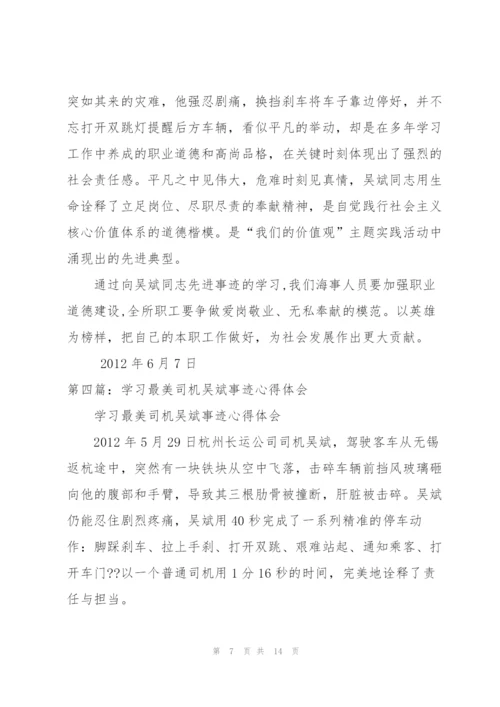 突如其来的灾难，他强忍剧痛，换挡刹车将车子靠边停好，并不忘打开双跳灯提醒后方车辆，看似平凡的举动，却是在多年学习工作中养成的职业道德和高尚品格，在关键时刻体现出了强烈的社会责任感。平凡之中见伟大，危难时刻见真情，吴斌同志用生命诠释了立足岗位、尽职尽责的奉献精神，是自觉践行社会主义核心价值体系的道德楷模。是“我们的价值观”主题实践活动中涌现出的先进典型。

通过向吴斌同志先进事迹的学习，我们海事人员要加强职业道德建设，全所职工要争做爱岗敬业、无私奉献的模范。以英雄为榜样，把自己的本职工作做好，为社会发展作出更大贡献。

2012 年 6 月 7 日

第四篇：学习最美司机吴斌事迹心得体会

学习最美司机吴斌事迹心得体会

2012 年 5 月 29 日杭州长运公司司机吴斌，驾驶客车从无锡返杭途中，突然有一块铁块从空中飞落，击碎车辆前挡风玻璃砸向他的腹部和手臂，导致其三根肋骨被撞断，肝脏被击碎。吴斌仍能忍住剧烈疼痛，吴斌用 40 秒完成了一系列精准的停车动作：脚踩刹车、拉上手刹、打开双跳、艰难站起、通知乘客、打开车门??以一个普通司机用 1 分 16 秒的时间，完美地诠释了责任与担当。

第 7 页 共 14 页